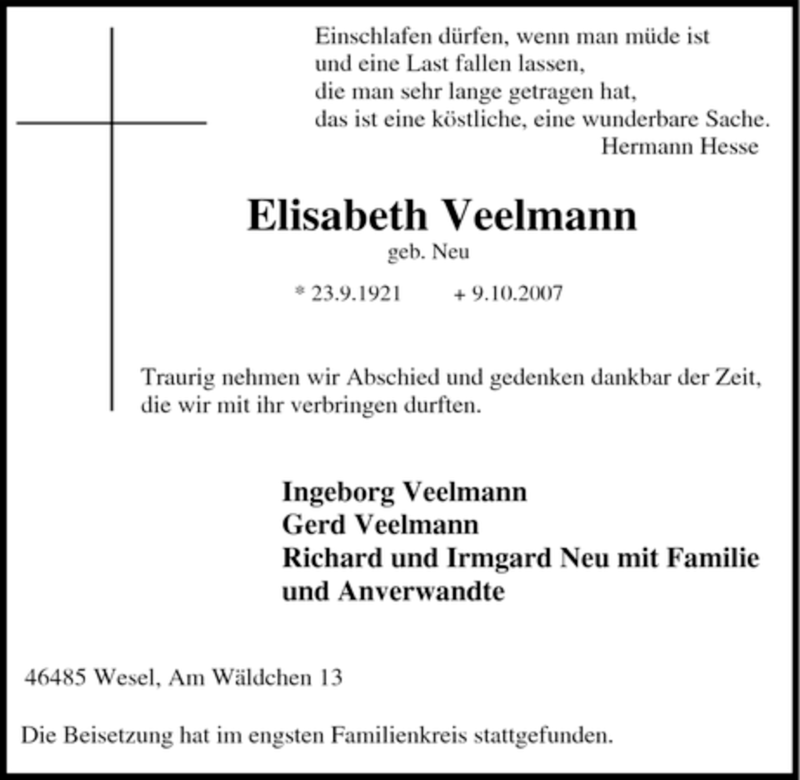 Einschlafen dürfen, wenn man müde ist
und eine Last fallen lassen,
die man sehr lange getragen hat,
das ist eine köstliche, eine wunderbare Sache.
Hermann Hesse

Elisabeth Veelmann
geb. Neu

* 23.9.1921 + 9.10.2007

Traurig nehmen wir Abschied und gedenken dankbar der Zeit, die wir mit ihr verbringen durften.

Ingeborg Veelmann
Gerd Veelmann
Richard und Irmgard Neu mit Familie
und Anverwandte

46485 Wesel, Am Wäldchen 13

Die Beisetzung hat im engsten Familienkreis stattgefunden.